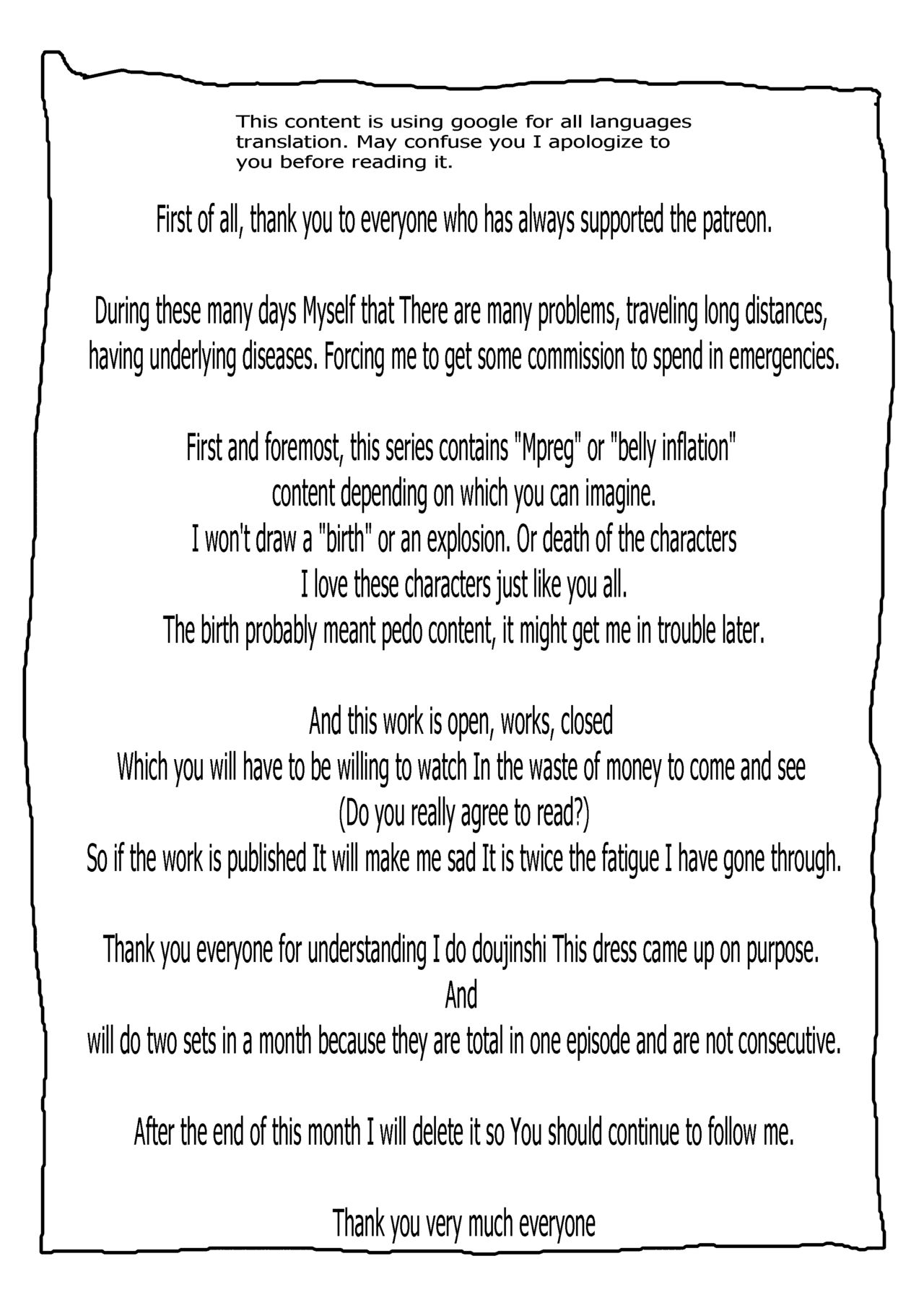 This content is using google for all languages translation. May confuse you I apologize to you before reading it.

First of all, thank you to everyone who has always supported the patreon.

During these many days Myself that There are many problems, traveling long distances, having underlying diseases. Forcing me to get some commission to spend in emergencies.

First and foremost, this series contains "Mpreg" or "belly inflation"
content depending on which you can imagine.
I won't draw a "birth" or an explosion. Or death of the characters
I love these characters just like you all.
The birth probably meant pedo content, it might get me in trouble later.

And this work is open, works, closed
Which you will have to be willing to watch In the waste of money to come and see
(Do you really agree to read?)
So if the work is published It will make me sad It is twice the fatigue I have gone through.

Thank you everyone for understanding I do doujinshi This dress came up on purpose.
And
will do two sets in a month because they are total in one episode and are not consecutive.

After the end of this month I will delete it so You should continue to follow me.

Thank you very much everyone